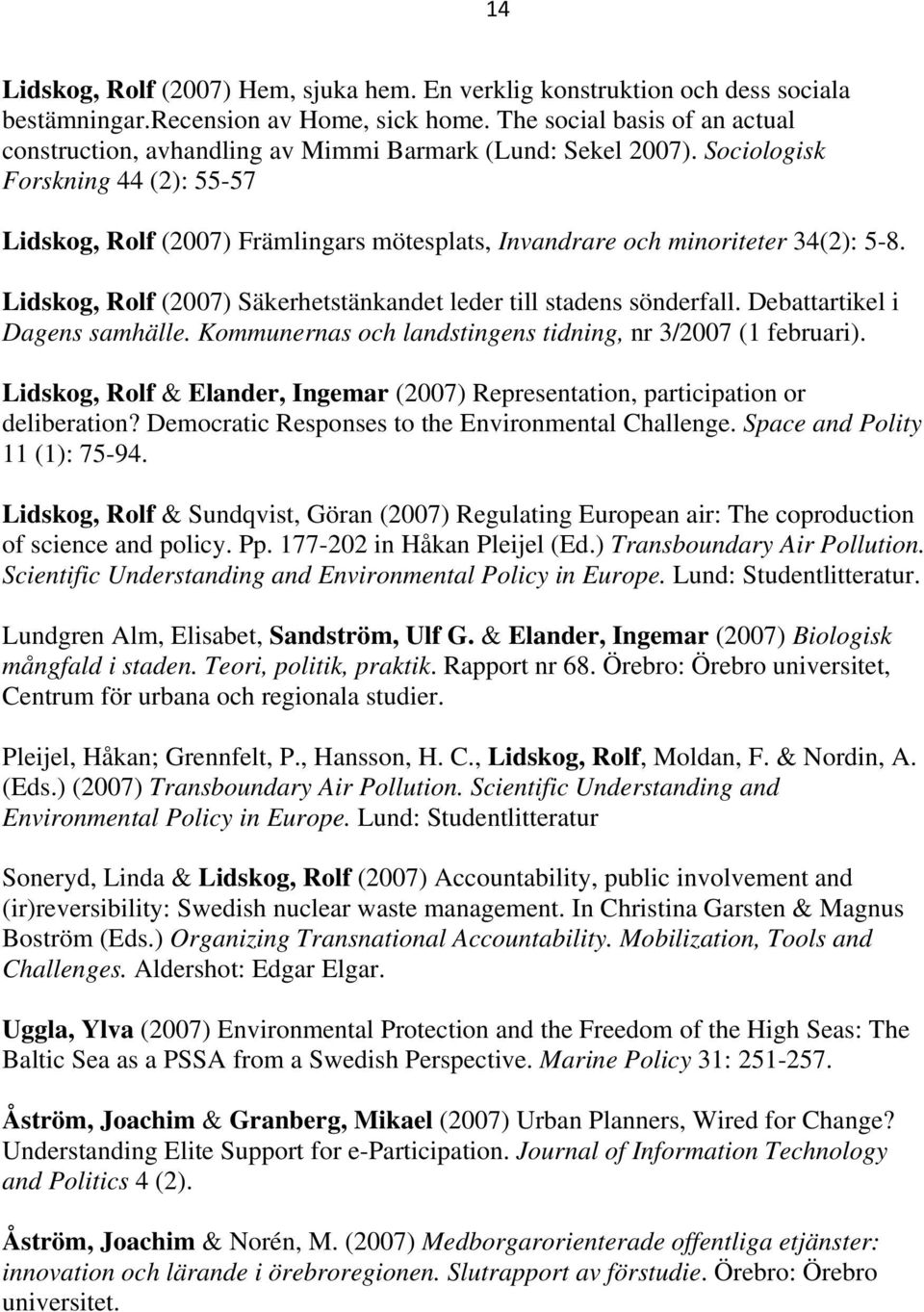 14

Lidskog, Rolf (2007) Hem, sjuka hem. En verklig konstruktion och dess sociala bestämningar.Recension av Home, sick home. The social basis of an actual construction, avhandling av Mimmi Barmark (Lund: Sekel 2007). Sociologisk Forskning 44 (2): 55-57

Lidskog, Rolf (2007) Främlingars mötesplats, Invandrare och minoriteter 34(2): 5-8.

Lidskog, Rolf (2007) Säkerhetstänkandet leder till stadens sönderfall. Debattartikel i Dagens samhälle. Kommunernas och landstingens tidning, nr 3/2007 (1 februari).

Lidskog, Rolf & Elander, Ingemar (2007) Representation, participation or deliberation? Democratic Responses to the Environmental Challenge. Space and Polity 11 (1): 75-94.

Lidskog, Rolf & Sundqvist, Göran (2007) Regulating European air: The coproduction of science and policy. Pp. 177-202 in Håkan Pleijel (Ed.) Transboundary Air Pollution. Scientific Understanding and Environmental Policy in Europe. Lund: Studentlitteratur.

Lundgren Alm, Elisabet, Sandström, Ulf G. & Elander, Ingemar (2007) Biologisk mångfald i staden. Teori, politik, praktik. Rapport nr 68. Örebro: Örebro universitet, Centrum för urbana och regionala studier.

Pleijel, Håkan; Grennfelt, P., Hansson, H. C., Lidskog, Rolf, Moldan, F. & Nordin, A. (Eds.) (2007) Transboundary Air Pollution. Scientific Understanding and Environmental Policy in Europe. Lund: Studentlitteratur

Soneryd, Linda & Lidskog, Rolf (2007) Accountability, public involvement and (ir)reversibility: Swedish nuclear waste management. In Christina Garsten & Magnus Boström (Eds.) Organizing Transnational Accountability. Mobilization, Tools and Challenges. Aldershot: Edgar Elgar.

Uggla, Ylva (2007) Environmental Protection and the Freedom of the High Seas: The Baltic Sea as a PSSA from a Swedish Perspective. Marine Policy 31: 251-257.

Åström, Joachim & Granberg, Mikael (2007) Urban Planners, Wired for Change? Understanding Elite Support for e-Participation. Journal of Information Technology and Politics 4 (2).

Åström, Joachim & Norén, M. (2007) Medborgarorienterade offentliga etjänster: innovation och lärande i örebroregionen. Slutrapport av förstudie. Örebro: Örebro universitet.